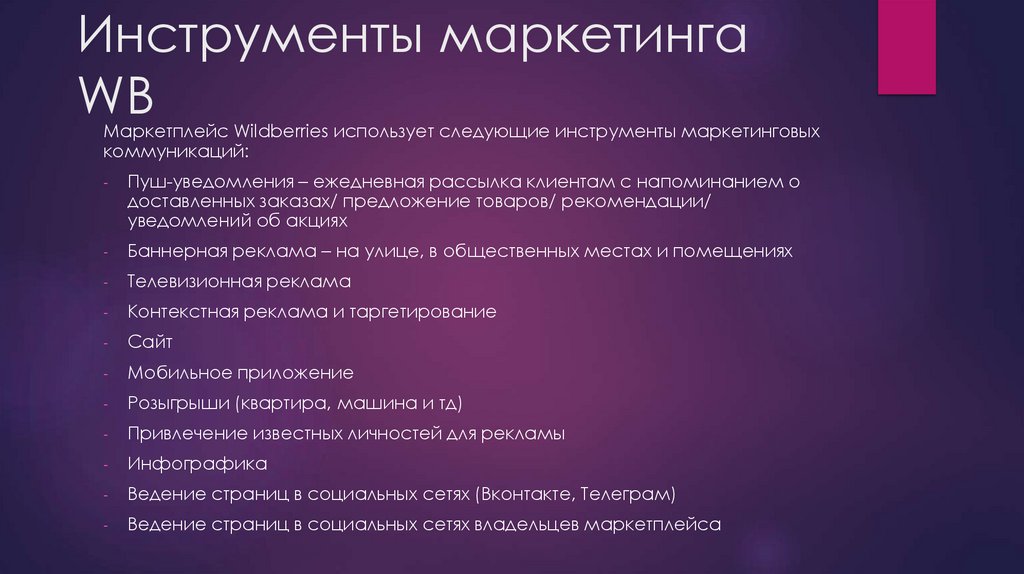 Инструменты маркетинга WB

Маркетплейс Wildberries использует следующие инструменты маркетинговых коммуникаций:

- Пуш-уведомления – ежедневная рассылка клиентам с напоминанием о доставленных заказах/ предложение товаров/ рекомендации/ уведомлений об акциях
- Баннерная реклама – на улице, в общественных местах и помещениях
- Телевизионная реклама
- Контекстная реклама и таргетирование
- Сайт
- Мобильное приложение
- Розыгрыши (квартира, машина и тд)
- Привлечение известных личностей для рекламы
- Инфографика
- Ведение страниц в социальных сетях (Вконтакте, Телеграм)
- Ведение страниц в социальных сетях владельцев маркетплейса